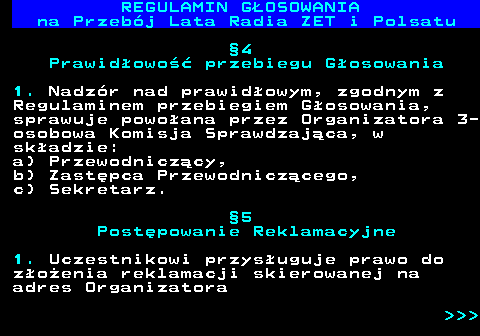 REGULAMIN GŁOSOWANIA
na Przebój Lata Radia ZET i Polsatu

§4
Prawidłowość przebiegu Głosowania

1. Nadzór nad prawidłowym, zgodnym z Regulaminem przebiegiem Głosowania, sprawuje powołana przez Organizatora 3-osobowa Komisja Sprawdzająca, w składzie:
a) Przewodniczący,
b) Zastępca Przewodniczącego,
c) Sekretarz.

§5
Postępowanie Reklamacyjne

1. Uczestnikowi przysługuje prawo do złożenia reklamacji skierowanej na adres Organizatora

>>>